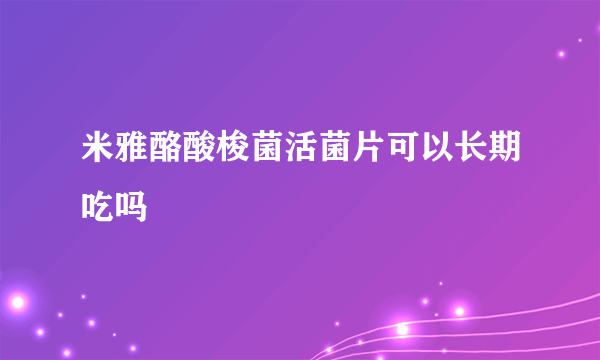 米雅酪酸梭菌活菌片可以长期吃吗